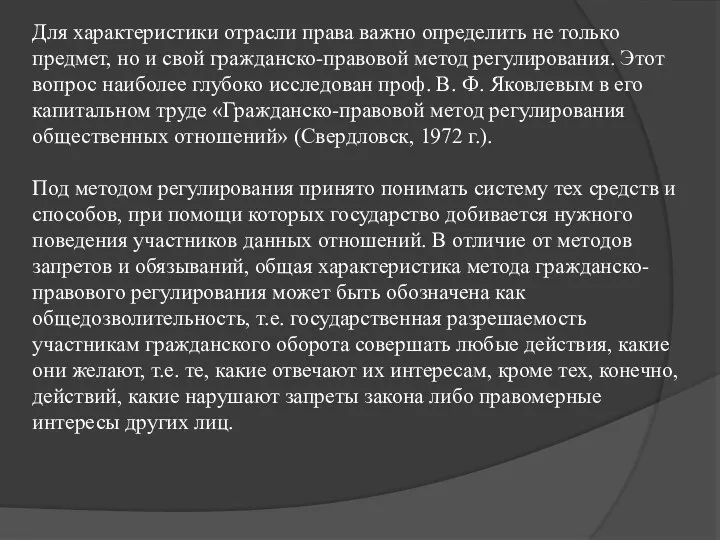 Для характеристики отрасли права важно определить не только предмет, но и свой гражданско-правовой метод регулирования. Этот вопрос наиболее глубоко исследован проф. В. Ф. Яковлевым в его капитальном труде «Гражданско-правовой метод регулирования общественных отношений» (Свердловск, 1972 г.).

Под методом регулирования принято понимать систему тех средств и способов, при помощи которых государство добивается нужного поведения участников данных отношений. В отличие от методов запретов и обязываний, общая характеристика метода гражданско-правового регулирования может быть обозначена как общедозволительность, т.е. государственная разрешаемость участникам гражданского оборота совершать любые действия, какие они желают, т.е. те, какие отвечают их интересам, кроме тех, конечно, действий, какие нарушают запреты закона либо правомерные интересы других лиц.